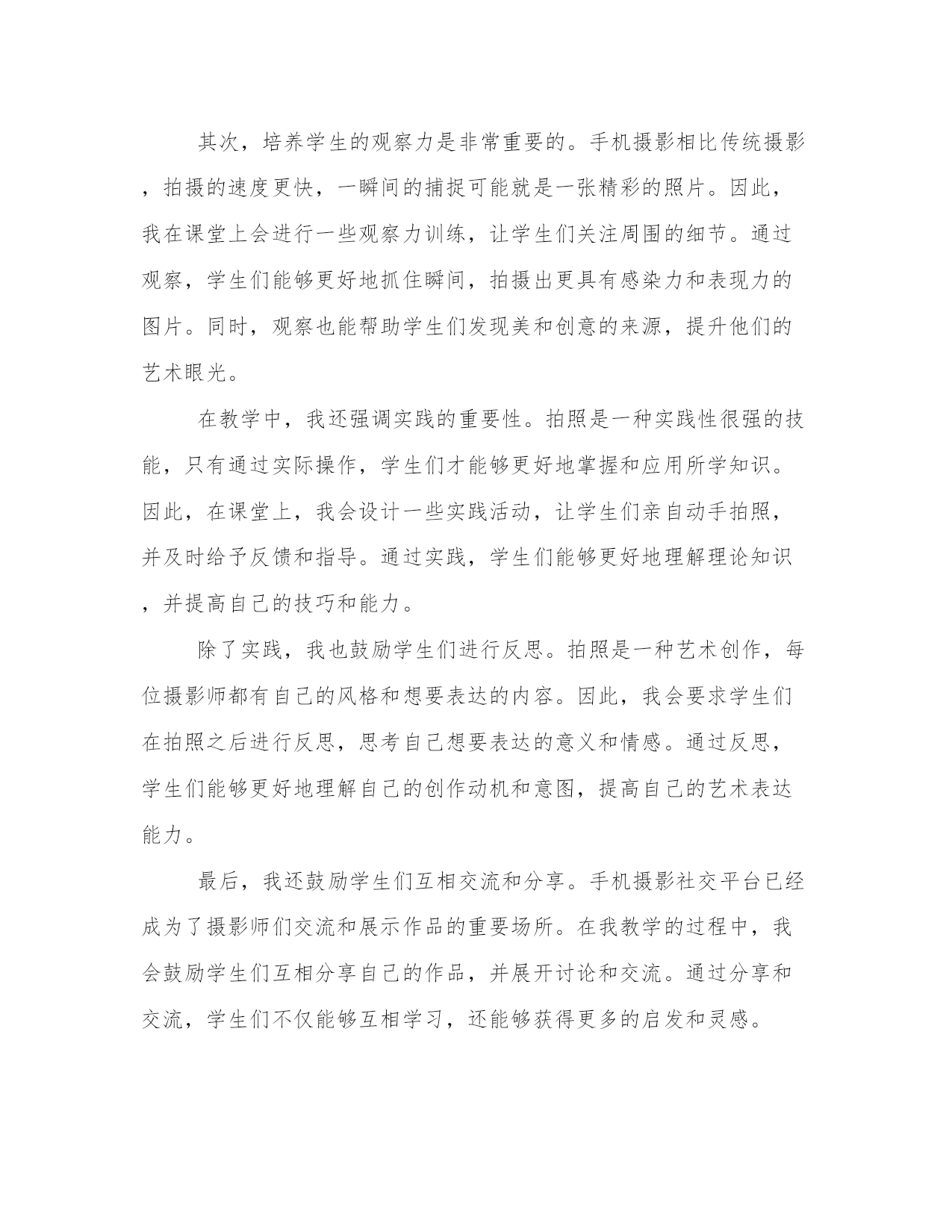 其次，培养学生的观察力是非常重要的。手机摄影相比传统摄影，拍摄的速度更快，一瞬间的捕捉可能就是一张精彩的照片。因此，我在课堂上会进行一些观察力训练，让学生们关注周围的细节。通过观察，学生们能够更好地抓住瞬间，拍摄出更具有感染力和表现力的图片。同时，观察也能帮助学生们发现美和创意的来源，提升他们的艺术眼光。

在教学中，我还强调实践的重要性。拍照是一种实践性很强的技能，只有通过实际操作，学生们才能够更好地掌握和应用所学知识。因此，在课堂上，我会设计一些实践活动，让学生们亲自动手拍照，并及时给予反馈和指导。通过实践，学生们能够更好地理解理论知识，并提高自己的技巧和能力。

除了实践，我也鼓励学生们进行反思。拍照是一种艺术创作，每位摄影师都有自己的风格和想要表达的内容。因此，我会要求学生们在拍照之后进行反思，思考自己想要表达的意义和情感。通过反思，学生们能够更好地理解自己的创作动机和意图，提高自己的艺术表达能力。

最后，我还鼓励学生们互相交流和分享。手机摄影社交平台已经成为了摄影师们交流和展示作品的重要场所。在我教学的过程中，我会鼓励学生们互相分享自己的作品，并展开讨论和交流。通过分享和交流，学生们不仅能够互相学习，还能够获得更多的启发和灵感。